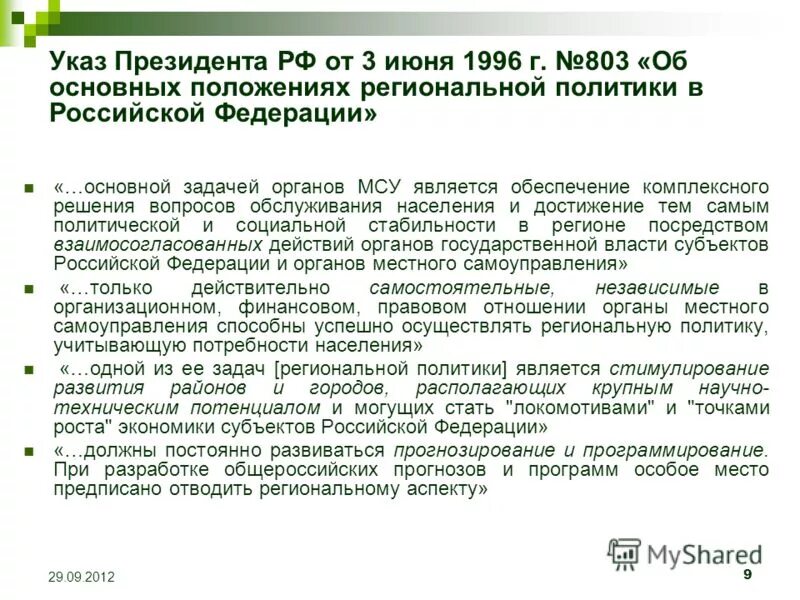 Указ Президента РФ от 3 июня 1996 г. №803 «Об основных положениях региональной политики в Российской Федерации»

«…основной задачей органов МСУ является обеспечение комплексного решения вопросов обслуживания населения и достижение тем самым политической и социальной стабильности в регионе посредством взаимосогласованных действий органов государственной власти субъектов Российской Федерации и органов местного самоуправления»

«…только действительно самостоятельные, независимые в организационном, финансовом, правовом отношении органы местного самоуправления способны успешно осуществлять региональную политику, учитывающую потребности населения»

«…одной из ее задач [региональной политики] является стимулирование развития районов и городов, располагающих крупным научно-техническим потенциалом и могущих стать "локомотивами" и "точками роста" экономики субъектов Российской Федерации»

«…должны постоянно развиваться прогнозирование и программирование. При разработке общероссийских прогнозов и программ особое место предписано отводить региональному аспекту»

MyShared

29.09.2012

9